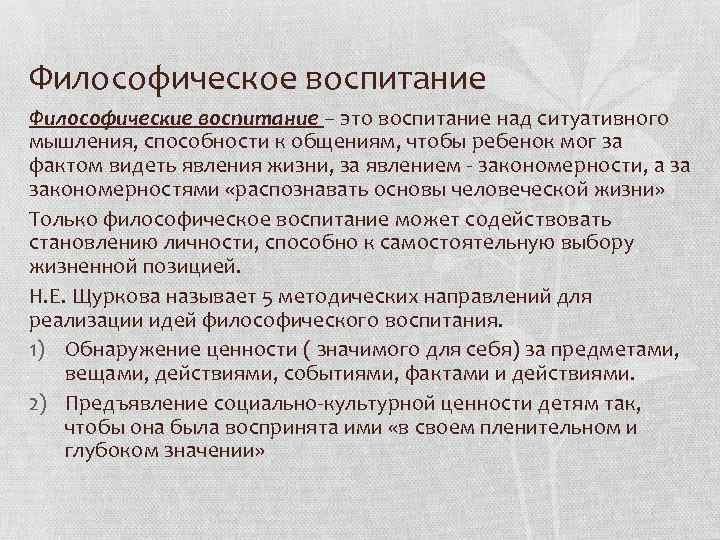 Философическое воспитание

Философические воспитание – это воспитание над ситуативного мышления, способности к общениям, чтобы ребенок мог за фактом видеть явления жизни, за явлением - закономерности, а за закономерностями «распознавать основы человеческой жизни»

Только философическое воспитание может содействовать становлению личности, способно к самостоятельную выбору жизненной позицией.

Н.Е. Щуркова называет 5 методических направлений для реализации идей философического воспитания.

1) Обнаружение ценности ( значимого для себя) за предметами, вещами, действиями, событиями, фактами и действиями.

2) Предъявление социально-культурной ценности детям так, чтобы она была воспринята ими «в своем пленительном и глубоком значении»